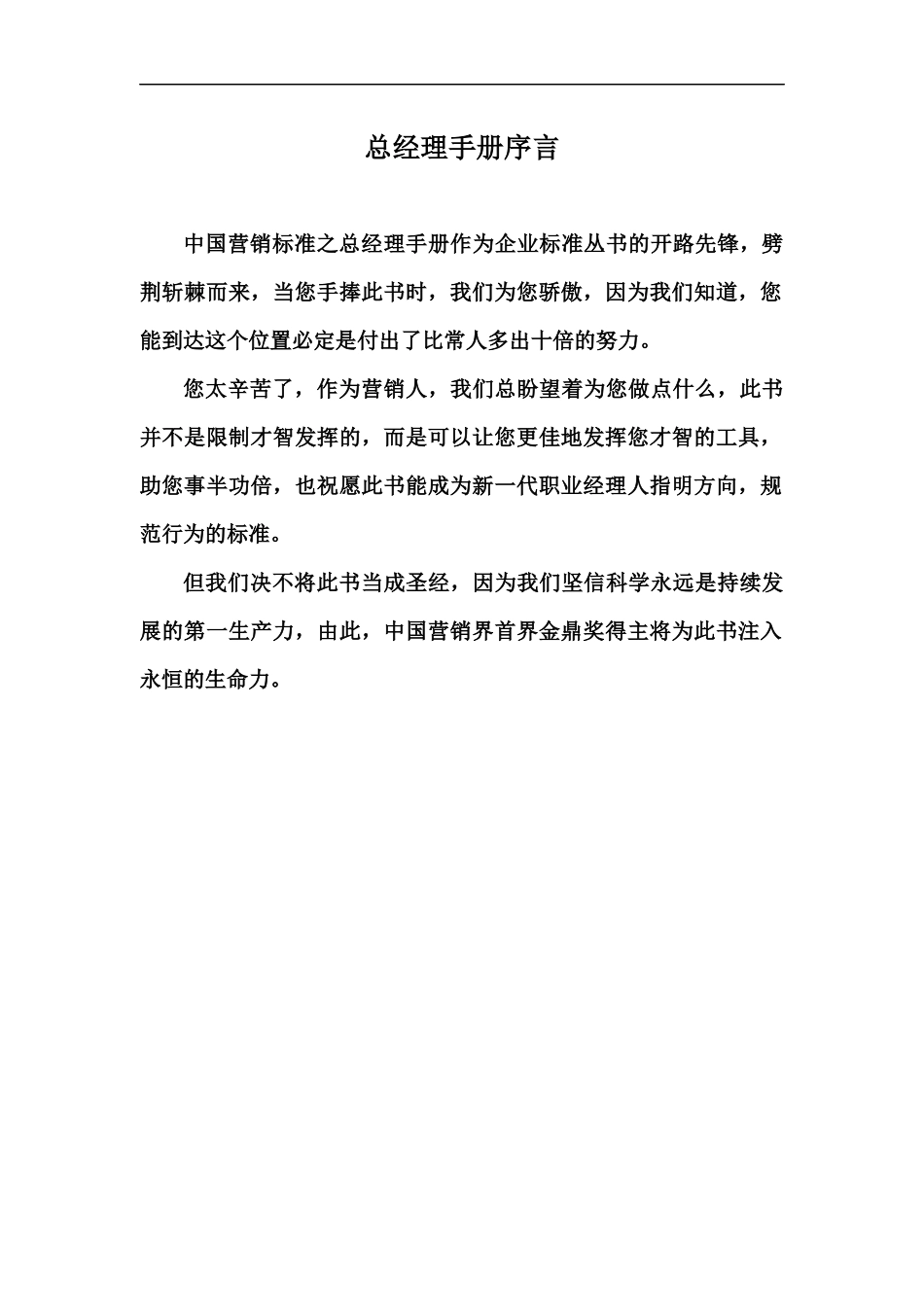 总经理手册序言

中国营销标准之总经理手册作为企业标准丛书的开路先锋，劈荆斩棘而来，当您手捧此书时，我们为您骄傲，因为我们知道，您能到达这个位置必定是付出了比常人多出十倍的努力。

您太辛苦了，作为营销人，我们总盼望着为您做点什么，此书并不是限制才智发挥的，而是可以让您更佳地发挥您才智的工具，助您事半功倍，也祝愿此书能成为新一代职业经理人指明方向，规范行为的标准。

但我们决不将此书当成圣经，因为我们坚信科学永远是持续发展的第一生产力，由此，中国营销界首界金鼎奖得主将为此书注入永恒的生命力。